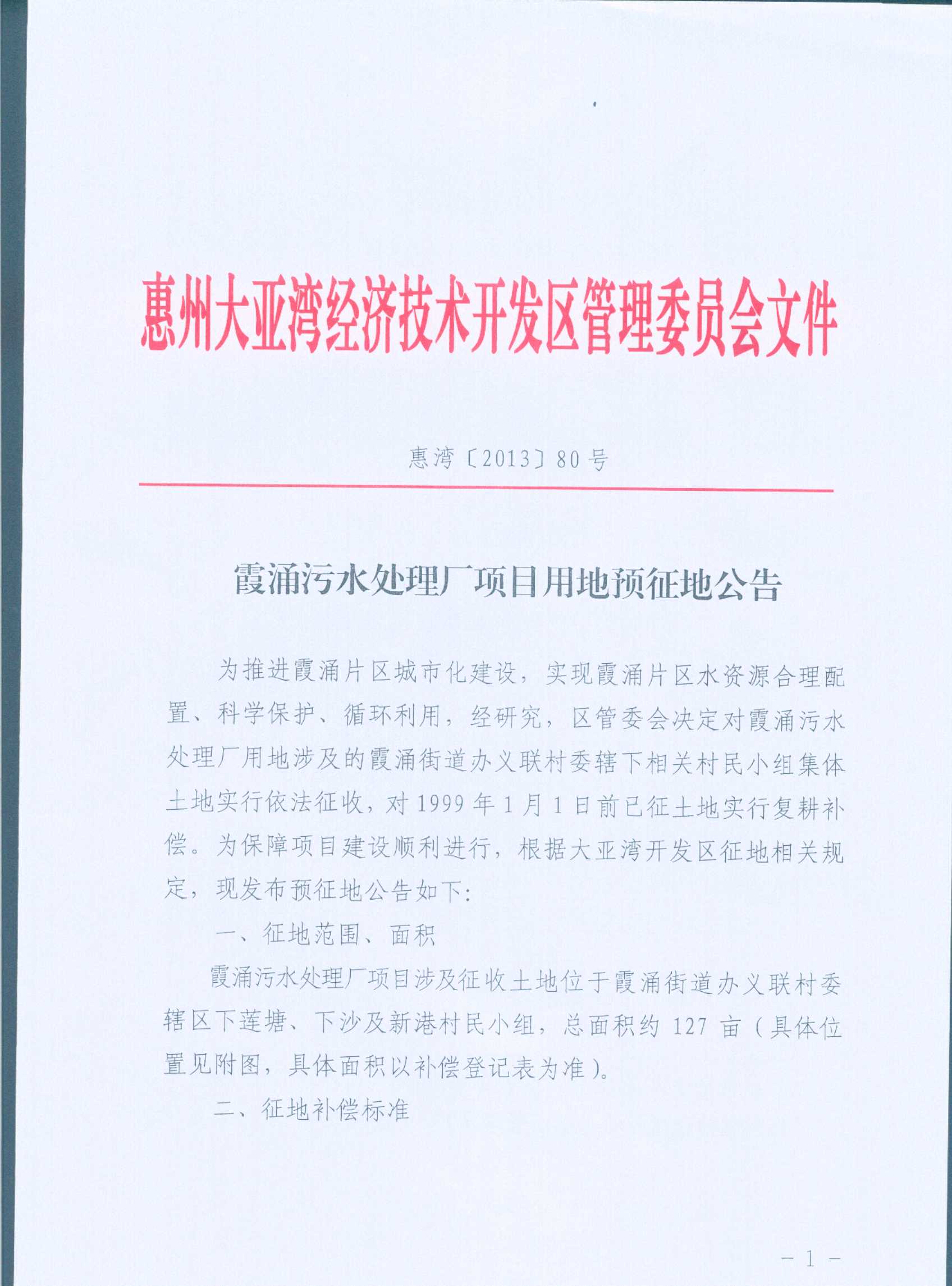 惠州大亚湾经济技术开发区管理委员会文件

惠湾〔2013〕80号

霞涌污水处理厂项目用地预征地公告

为推进霞涌片区城市化建设，实现霞涌片区水资源合理配置、科学保护、循环利用，经研究，区管委会决定对霞涌污水处理厂用地涉及的霞涌街道办义联村委辖下相关村民小组集体土地实行依法征收，对1999年1月1日前已征土地实行复耕补偿。为保障项目建设顺利进行，根据大亚湾开发区征地相关规定，现发布预征地公告如下：

一、征地范围、面积

霞涌污水处理厂项目涉及征收土地位于霞涌街道办义联村委辖区下莲塘、下沙及新港村民小组，总面积约127亩（具体位置见附图，具体面积以补偿登记表为准）。

二、征地补偿标准

－1－